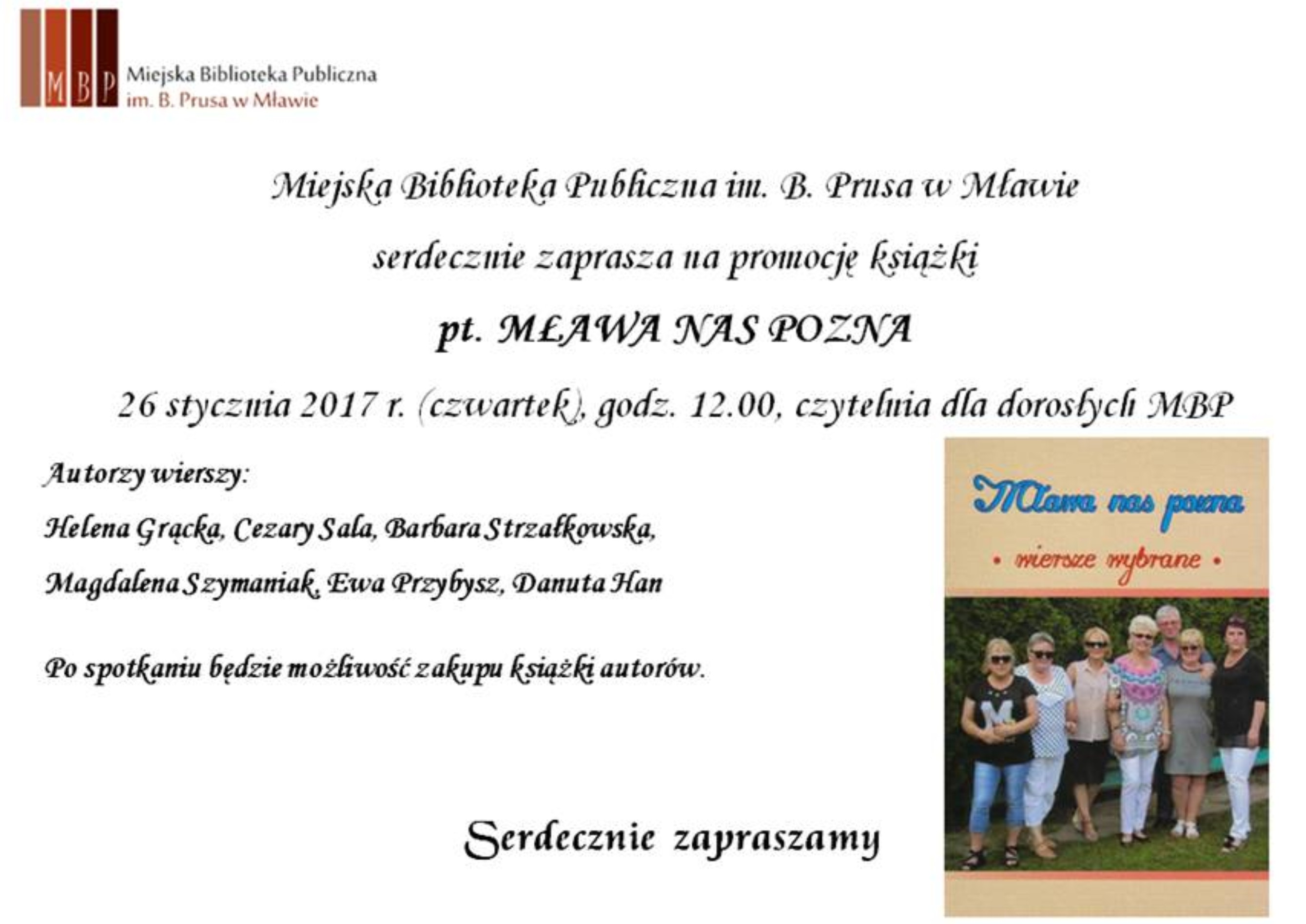 MBP Miejska Biblioteka Publiczna im. B. Prusa w Mławie

Miejska Biblioteka Publiczna im. B. Prusa w Mławie

serdecznie zaprasza na promocję książki

pt. MŁAWA NAS POZNA

26 stycznia 2017 r. (czwartek), godz. 12.00, czytelnia dla dorosłych MBP

Autorzy wierszy:

Helena Grącka, Cezary Sala, Barbara Strzałkowska,

Magdalena Szymaniak, Ewa Przybysz, Danuta Han

Po spotkaniu będzie możliwość zakupu książki autorów.

Serdecznie zapraszamy

Mława nas pozna

• wiersze wybrane •

M